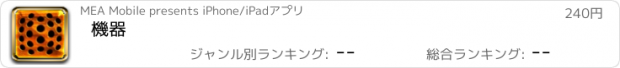 MEA Mobile presents iPhone/iPadアプリ

240円

機器

ジャンル別ランキング: --

総合ランキング: --